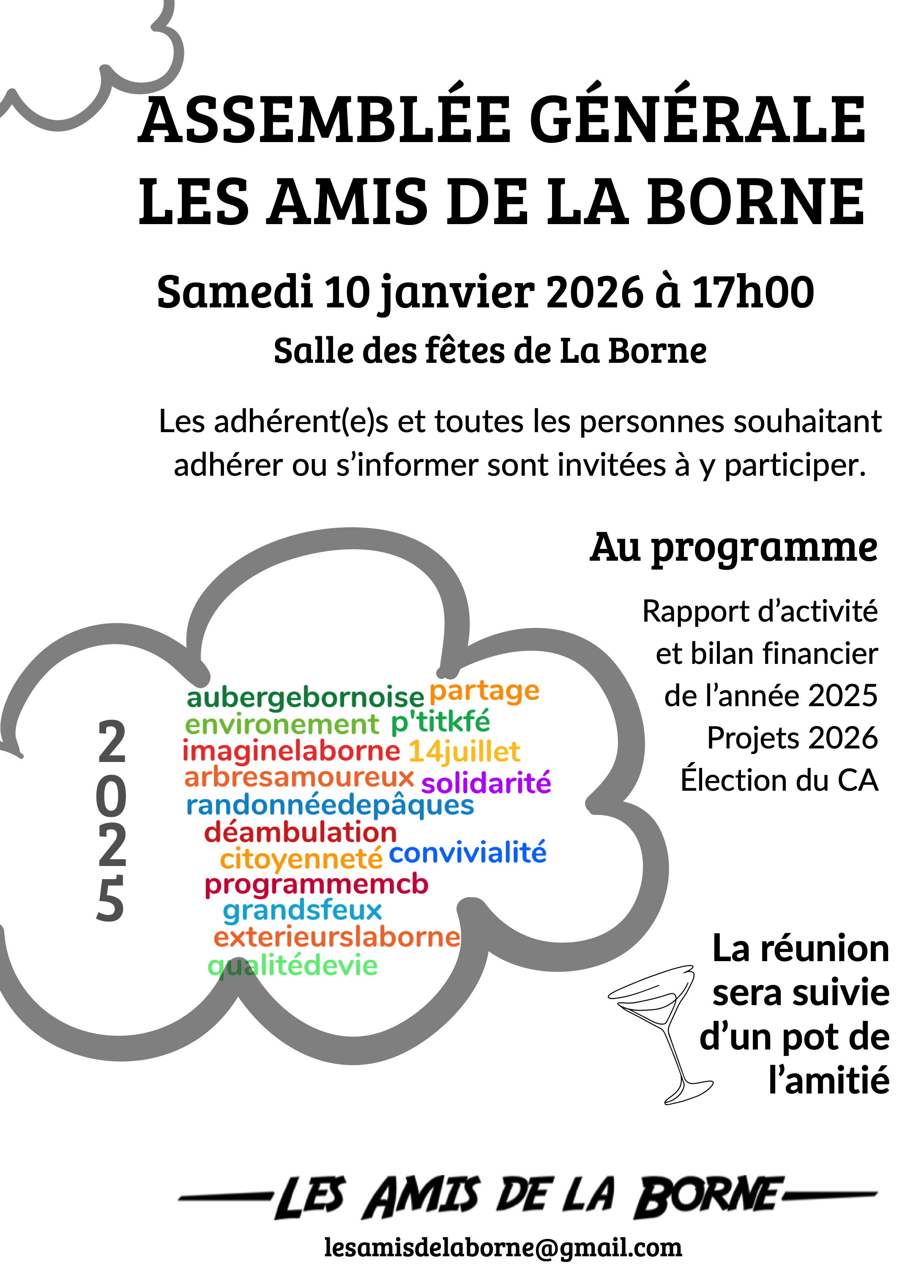 ASSEMBLÉE GÉNÉRALE
LES AMIS DE LA BORNE

Samedi 10 janvier 2026 à 17h00

Salle des fêtes de La Borne

Les adhérent(e)s et toutes les personnes souhaitant adhérer ou s'informer sont invitées à y participer.

Au programme

Rapport d'activité
et bilan financier
de l'année 2025
Projets 2026
Élection du CA

2025

aubergebornoise partage
environement p'titkfé
imaginelaborne 14juillet
arbresamoureux solidarité
randonnéedepâques
déambulation
citoyenneté convivialité
programmemcb
grandsfeux
exterieurslaborne
qualitédevie

La réunion sera suivie d'un pot de l'amitié

LES AMIS DE LA BORNE

lesamisdelaborne@gmail.com